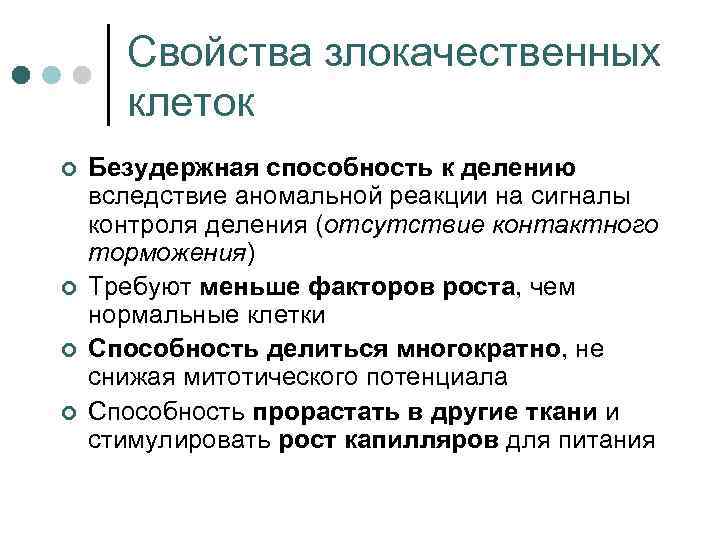 Свойства злокачественных клеток

Безудержная способность к делению вследствие аномальной реакции на сигналы контроля деления (отсутствие контактного торможения)

Требуют меньше факторов роста, чем нормальные клетки

Способность делиться многократно, не снижая митотического потенциала

Способность прорастать в другие ткани и стимулировать рост капилляров для питания